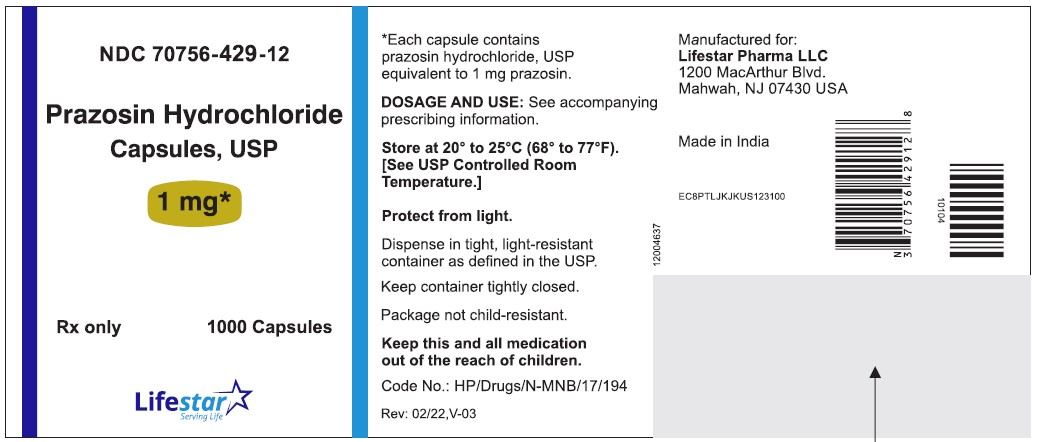 NDC 70756-429-12

Prazosin Hydrochloride Capsules, USP

1 mg*

Rx only

1000 Capsules

Lifestar
Serving Life

*Each capsule contains prazosin hydrochloride, USP equivalent to 1 mg prazosin.

DOSAGE AND USE: See accompanying prescribing information.

Store at 20° to 25°C (68° to 77°F). [See USP Controlled Room Temperature.]

Protect from light.

Dispense in tight, light-resistant container as defined in the USP.

Keep container tightly closed.

Package not child-resistant.

Keep this and all medication out of the reach of children.

Code No.: HP/Drugs/N-MNB/17/194

Rev: 02/22,V-03

12004637

Manufactured for:
Lifestar Pharma LLC
1200 MacArthur Blvd.
Mahwah, NJ 07430 USA

Made in India

EC8PTLJKJKUS123100

N 3 70756 42912 8

10104